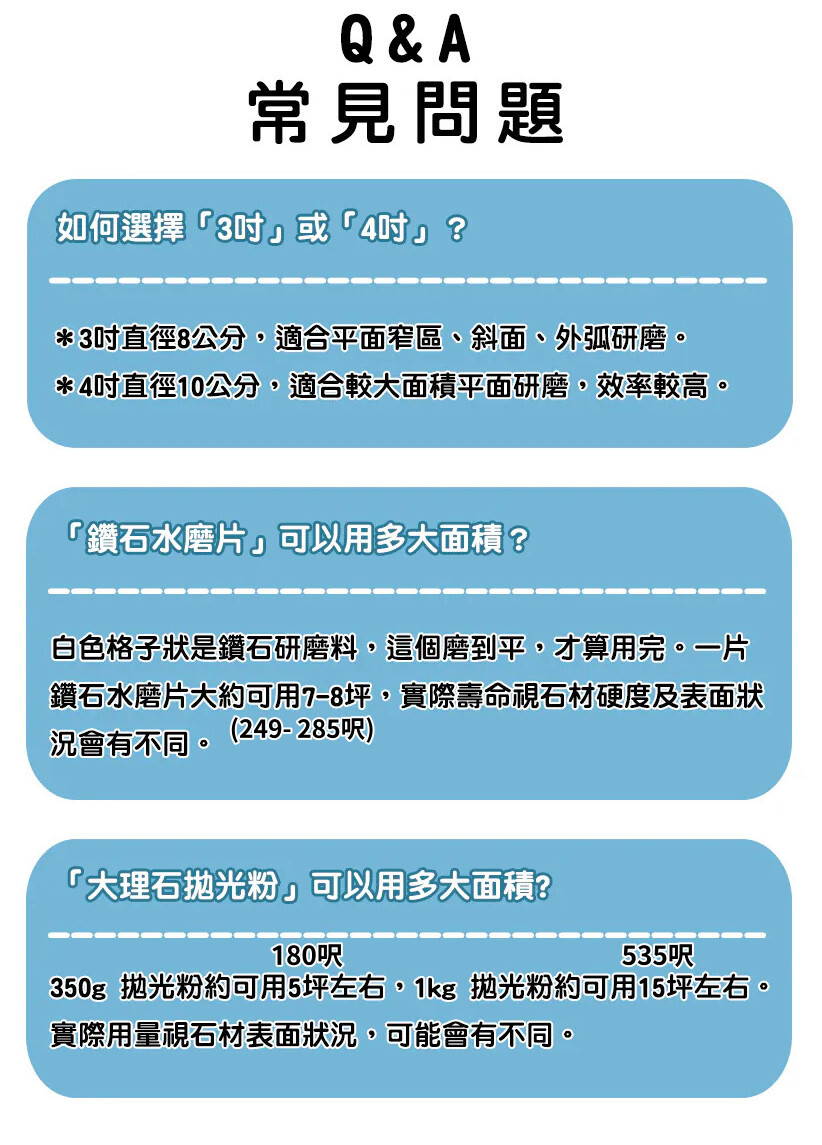 Q & A
常見問題

如何選擇「3吋」或「4吋」？

＊3吋直徑8公分，適合平面窄區、斜面、外弧研磨。
＊4吋直徑10公分，適合較大面積平面研磨，效率較高。

「鑽石水磨片」可以用多大面積？

白色格子狀是鑽石研磨料，這個磨到平，才算用完。一片鑽石水磨片大約可用7-8坪，實際壽命視石材硬度及表面狀況會有不同。(249- 285呎)

「大理石拋光粉」可以用多大面積?

180呎 535呎
350g 拋光粉約可用5坪左右，1kg 拋光粉約可用15坪左右。
實際用量視石材表面狀況，可能會有不同。